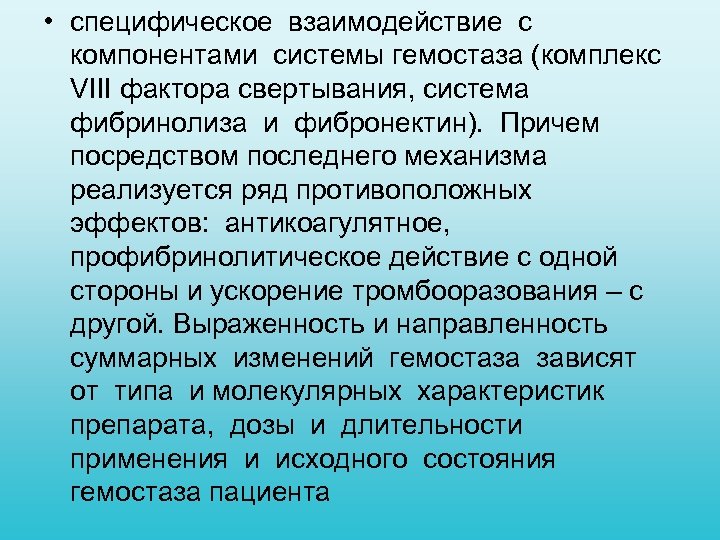 • специфическое взаимодействие с компонентами системы гемостаза (комплекс VIII фактора свертывания, система фибринолиза и фибронектин). Причем посредством последнего механизма реализуется ряд противоположных эффектов: антикоагулятное, профибринолитическое действие с одной стороны и ускорение тромбооразования – с другой. Выраженность и направленность суммарных изменений гемостаза зависят от типа и молекулярных характеристик препарата, дозы и длительности применения и исходного состояния гемостаза пациента